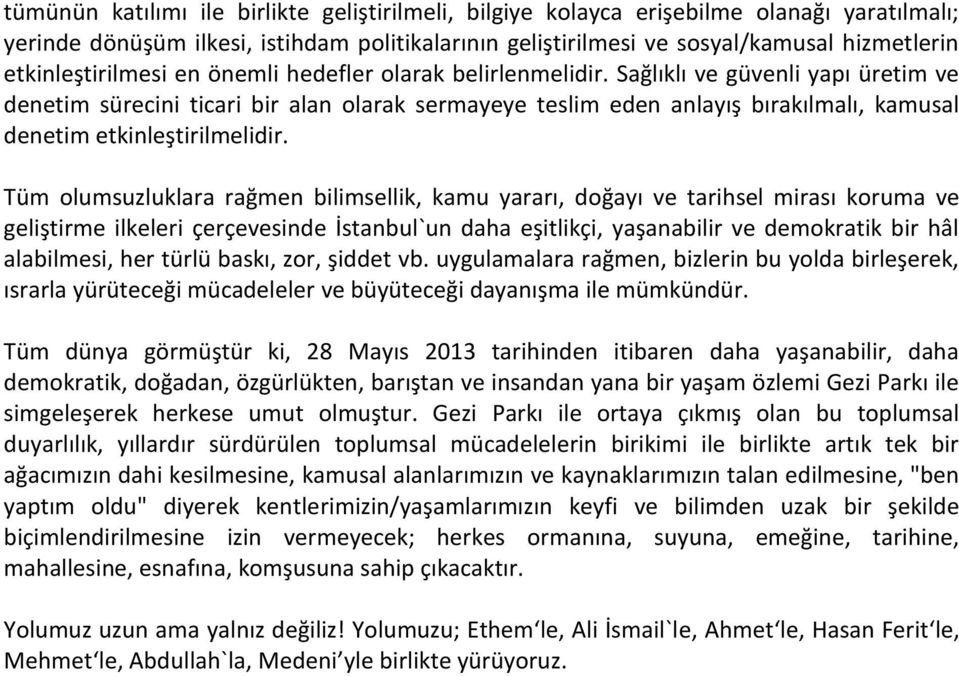 tümünün katılımı ile birlikte geliştirilmeli, bilgiye kolayca erişebilme olanağı yaratılmalı; yerinde dönüşüm ilkesi, istihdam politikalarının geliştirilmesi ve sosyal/kamusal hizmetlerin etkinleştirilmesi en önemli hedefler olarak belirlenmelidir. Sağlıklı ve güvenli yapı üretim ve denetim sürecini ticari bir alan olarak sermayeye teslim eden anlayış bırakılmalı, kamusal denetim etkinleştirilmelidir.

Tüm olumsuzluklara rağmen bilimsellik, kamu yararı, doğayı ve tarihsel mirası koruma ve geliştirme ilkeleri çerçevesinde İstanbul`un daha eşitlikçi, yaşanabilir ve demokratik bir hâl alabilmesi, her türlü baskı, zor, şiddet vb. uygulamalara rağmen, bizlerin bu yolda birleşerek, ısrarla yürüteceği mücadeleler ve büyüteceği dayanışma ile mümkündür.

Tüm dünya görmüştür ki, 28 Mayıs 2013 tarihinden itibaren daha yaşanabilir, daha demokratik, doğadan, özgürlükten, barıştan ve insandan yana bir yaşam özlemi Gezi Parkı ile simgeleşerek herkese umut olmuştur. Gezi Parkı ile ortaya çıkmış olan bu toplumsal duyarlılık, yıllardır sürdürülen toplumsal mücadelelerin birikimi ile birlikte artık tek bir ağacımızın dahi kesilmesine, kamusal alanlarımızın ve kaynaklarımızın talan edilmesine, "ben yaptım oldu" diyerek kentlerimizin/yaşamlarımızın keyfi ve bilimden uzak bir şekilde biçimlendirilmesine izin vermeyecek; herkes ormanına, suyuna, emeğine, tarihine, mahallesine, esnafına, komşusuna sahip çıkacaktır.

Yolumuz uzun ama yalnız değiliz! Yolumuzu; Ethem‘le, Ali İsmail`le, Ahmet‘le, Hasan Ferit‘le, Mehmet‘le, Abdullah`la, Medeni’yle birlikte yürüyoruz.